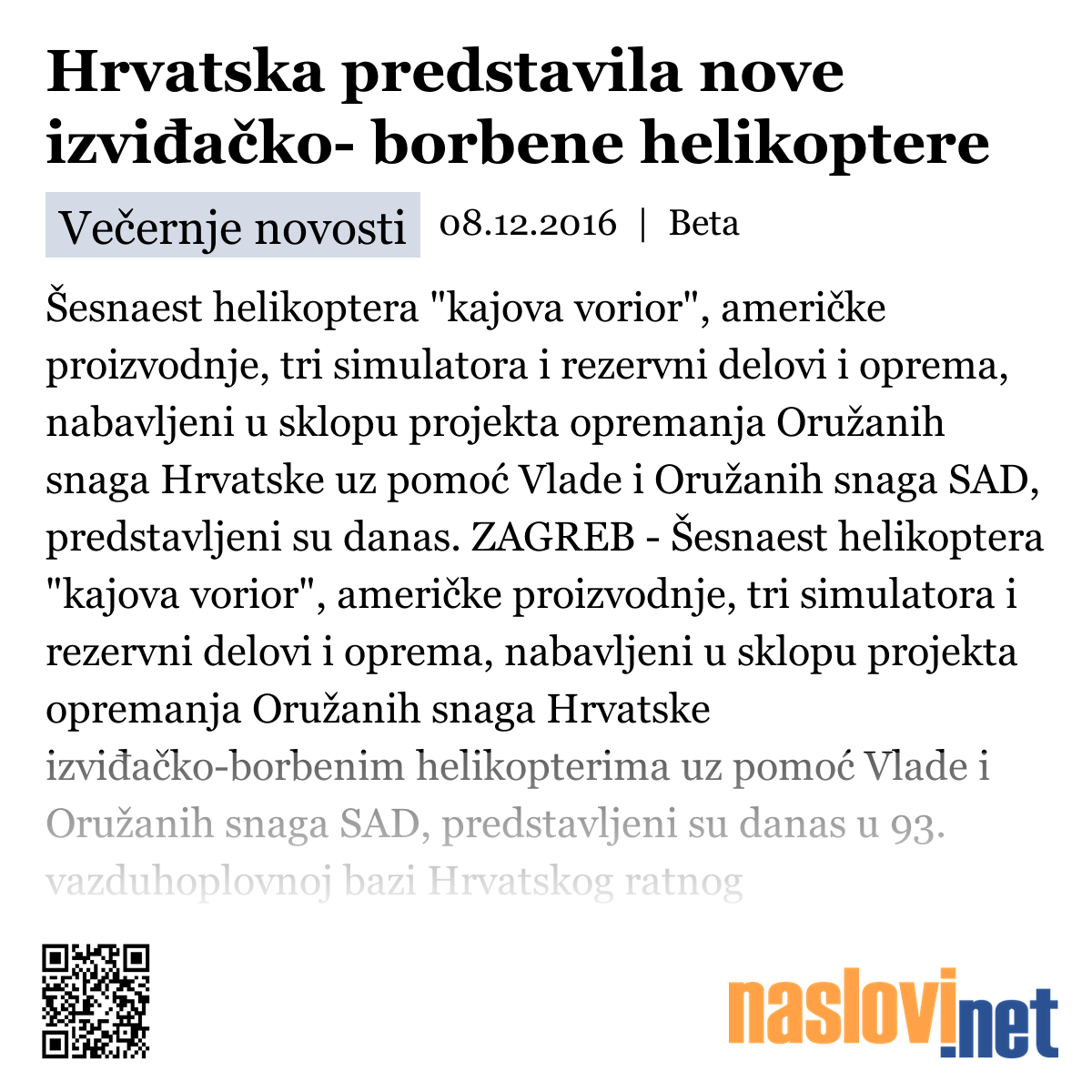 Hrvatska predstavila nove izviđačko- borbene helikoptere

Večernje novosti 08.12.2016 | Beta

Šesnaest helikoptera "kajova vorior", američke proizvodnje, tri simulatora i rezervni delovi i oprema, nabavljeni u sklopu projekta opremanja Oružanih snaga Hrvatske uz pomoć Vlade i Oružanih snaga SAD, predstavljeni su danas. ZAGREB - Šesnaest helikoptera "kajova vorior", američke proizvodnje, tri simulatora i rezervni delovi i oprema, nabavljeni u sklopu projekta opremanja Oružanih snaga Hrvatske izviđačko-borbenim helikopterima uz pomoć Vlade i Oružanih snaga SAD, predstavljeni su danas u 93. vazduhoplovnoj bazi Hrvatskog ratnog

naslovi.net